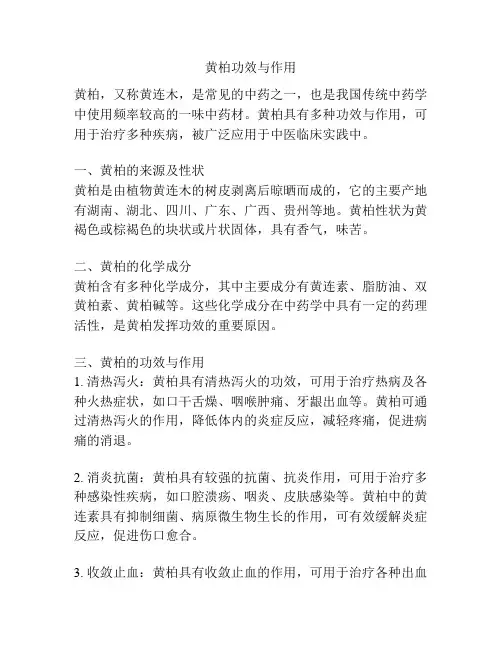 黄柏功效与作用

黄柏，又称黄连木，是常见的中药之一，也是我国传统中药学中使用频率较高的一味中药材。黄柏具有多种功效与作用，可用于治疗多种疾病，被广泛应用于中医临床实践中。

一、黄柏的来源及性状
黄柏是由植物黄连木的树皮剥离后晾晒而成的，它的主要产地有湖南、湖北、四川、广东、广西、贵州等地。黄柏性状为黄褐色或棕褐色的块状或片状固体，具有香气，味苦。

二、黄柏的化学成分
黄柏含有多种化学成分，其中主要成分有黄连素、脂肪油、双黄柏素、黄柏碱等。这些化学成分在中药学中具有一定的药理活性，是黄柏发挥功效的重要原因。

三、黄柏的功效与作用
1. 清热泻火：黄柏具有清热泻火的功效，可用于治疗热病及各种火热症状，如口干舌燥、咽喉肿痛、牙龈出血等。黄柏可通过清热泻火的作用，降低体内的炎症反应，减轻疼痛，促进病痛的消退。

2. 消炎抗菌：黄柏具有较强的抗菌、抗炎作用，可用于治疗多种感染性疾病，如口腔溃疡、咽炎、皮肤感染等。黄柏中的黄连素具有抑制细菌、病原微生物生长的作用，可有效缓解炎症反应，促进伤口愈合。

3. 收敛止血：黄柏具有收敛止血的作用，可用于治疗各种出血